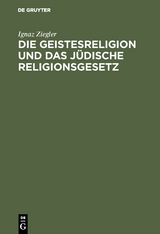 DE GRUYTER

Ignaz Ziegler

DIE GEISTESRELIGION UND DAS JÜDISCHE RELIGIONSGESETZ

DE G